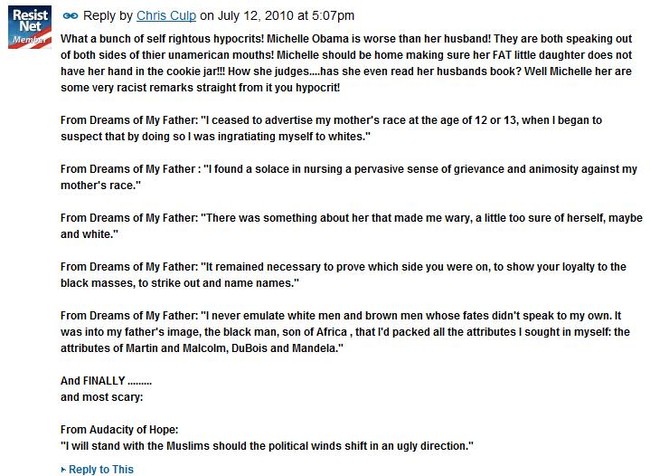 Resist Net Member

Reply by Chris Culp on July 12, 2010 at 5:07pm

What a bunch of self rightous hypocrits! Michelle Obama is worse than her husband! They are both speaking out of both sides of thier unamerican mouths! Michelle should be home making sure her FAT little daughter does not have her hand in the cookie jar!!! How she judges....has she even read her husbands book? Well Michelle her are some very racist remarks straight from it you hypocrit!

From Dreams of My Father: "I ceased to advertise my mother's race at the age of 12 or 13, when I began to suspect that by doing so I was ingratiating myself to whites."

From Dreams of My Father : "I found a solace in nursing a pervasive sense of grievance and animosity against my mother's race."

From Dreams of My Father: "There was something about her that made me wary, a little too sure of herself, maybe and white."

From Dreams of My Father: "It remained necessary to prove which side you were on, to show your loyalty to the black masses, to strike out and name names."

From Dreams of My Father: "I never emulate white men and brown men whose fates didn't speak to my own. It was into my father's image, the black man, son of Africa , that I'd packed all the attributes I sought in myself: the attributes of Martin and Malcolm, DuBois and Mandela."

And FINALLY .........
and most scary:

From Audacity of Hope:
"I will stand with the Muslims should the political winds shift in an ugly direction."

▸ Reply to This